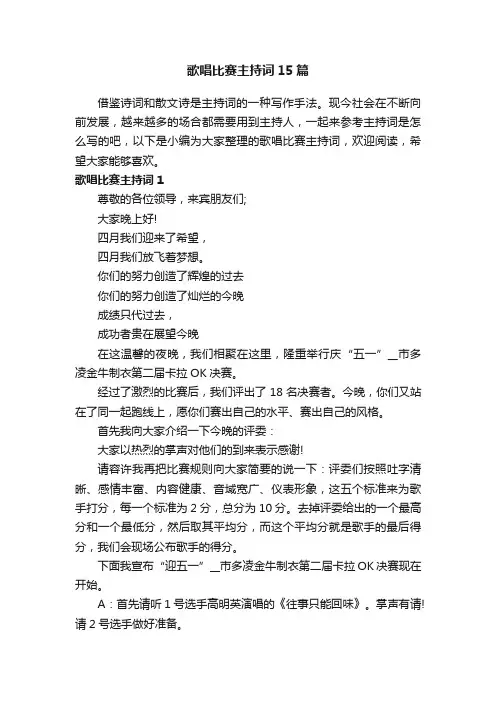 歌唱比赛主持词15篇

借鉴诗词和散文诗是主持词的一种写作手法。现今社会在不断向前发展，越来越多的场合都需要用到主持人，一起来参考主持词是怎么写的吧，以下是小编为大家整理的歌唱比赛主持词，欢迎阅读，希望大家能够喜欢。

歌唱比赛主持词1

尊敬的各位领导，来宾朋友们;

大家晚上好!

四月我们迎来了希望，

四月我们放飞着梦想。

你们的努力创造了辉煌的过去

你们的努力创造了灿烂的今晚

成绩只代过去，

成功者贵在展望今晚

在这温馨的夜晚，我们相聚在这里，隆重举行庆“五一”__市多凌金牛制衣第二届卡拉OK决赛。

经过了激烈的比赛后，我们评出了18名决赛者。今晚，你们又站在了同一起跑线上，愿你们赛出自己的水平、赛出自己的风格。

首先我向大家介绍一下今晚的评委：

大家以热烈的掌声对他们的到来表示感谢!

请容许我再把比赛规则向大家简要的说一下：评委们按照吐字清晰、感情丰富、内容健康、音域宽广、仪表形象，这五个标准来为歌手打分，每一个标准为2分，总分为10分。去掉评委给出的一个最高分和一个最低分，然后取其平均分，而这个平均分就是歌手的最后得分，我们会现场公布歌手的得分。

下面我宣布“迎五一”__市多凌金牛制衣第二届卡拉OK决赛现在开始。

A：首先请听1号选手高明英演唱的《往事只能回味》。掌声有请!请2号选手做好准备。